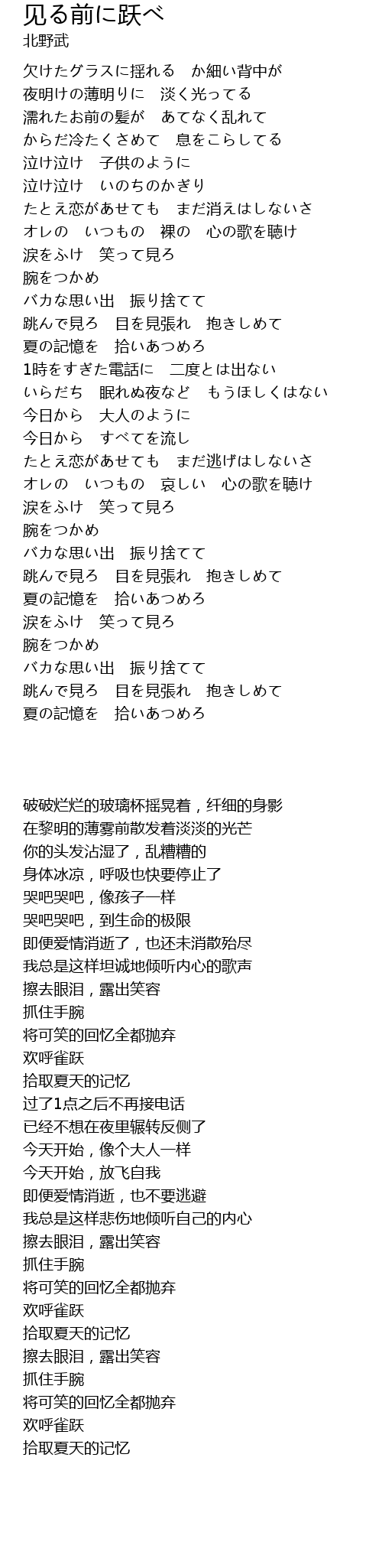 见る前に跃べ
北野武

欠けたグラスに揺れる　か細い背中が
夜明けの薄明りに　淡く光ってる
濡れたお前の髪が　あてなく乱れて
からだ冷たくさめて　息をこらしてる
泣け泣け　子供のように
泣け泣け　いのちのかぎり
たとえ恋があせても　まだ消えはしないさ
オレの　いつもの　裸の　心の歌を聴け
涙をふけ　笑って見ろ
腕をつかめ
バカな思い出　振り捨てて
跳んで見ろ　目を見張れ　抱きしめて
夏の記憶を　拾いあつめろ
1時をすぎた電話に　二度とは出ない
いらだち　眠れぬ夜など　もうほしくはない
今日から　大人のように
今日から　すべてを流し
たとえ恋があせても　まだ逃げはしないさ
オレの　いつもの　哀しい　心の歌を聴け
涙をふけ　笑って見ろ
腕をつかめ
バカな思い出　振り捨てて
跳んで見ろ　目を見張れ　抱きしめて
夏の記憶を　拾いあつめろ
涙をふけ　笑って見ろ
腕をつかめ
バカな思い出　振り捨てて
跳んで見ろ　目を見張れ　抱きしめて
夏の記憶を　拾いあつめろ

破破烂烂的玻璃杯摇晃着，纤细的身影
在黎明的薄雾前散发着淡淡的光芒
你的头发沾湿了，乱糟糟的
身体冰凉，呼吸也快要停止了
哭吧哭吧，像孩子一样
哭吧哭吧，到生命的极限
即便爱情消逝了，也还未消散殆尽
我总是这样坦诚地倾听内心的歌声
擦去眼泪，露出笑容
抓住手腕
将可笑的回忆全都抛弃
欢呼雀跃
拾取夏天的记忆
过了1点之后不再接电话
已经不想在夜里辗转反侧了
今天开始，像个大人一样
今天开始，放飞自我
即便爱情消逝，也不要逃避
我总是这样悲伤地倾听自己的内心
擦去眼泪，露出笑容
抓住手腕
将可笑的回忆全都抛弃
欢呼雀跃
拾取夏天的记忆
擦去眼泪，露出笑容
抓住手腕
将可笑的回忆全都抛弃
欢呼雀跃
拾取夏天的记忆